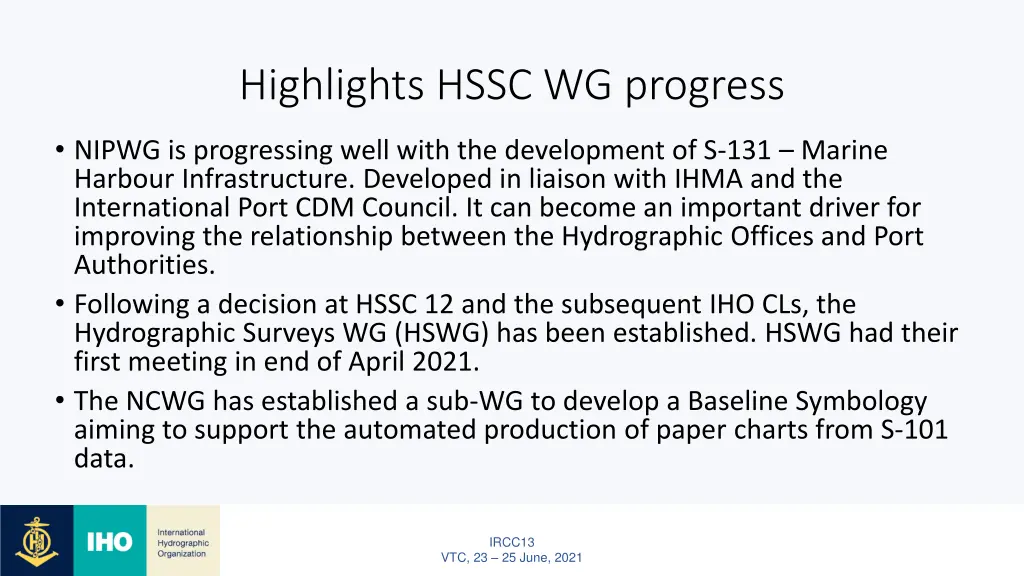 Highlights HSSC WG progress

• NIPWG is progressing well with the development of S-131 – Marine Harbour Infrastructure. Developed in liaison with IHMA and the International Port CDM Council. It can become an important driver for improving the relationship between the Hydrographic Offices and Port Authorities.
• Following a decision at HSSC 12 and the subsequent IHO CLs, the Hydrographic Surveys WG (HSWG) has been established. HSWG had their first meeting in end of April 2021.
• The NCWG has established a sub-WG to develop a Baseline Symbology aiming to support the automated production of paper charts from S-101 data.

IHO International Hydrographic Organization

IRCC13
VTC, 23 – 25 June, 2021